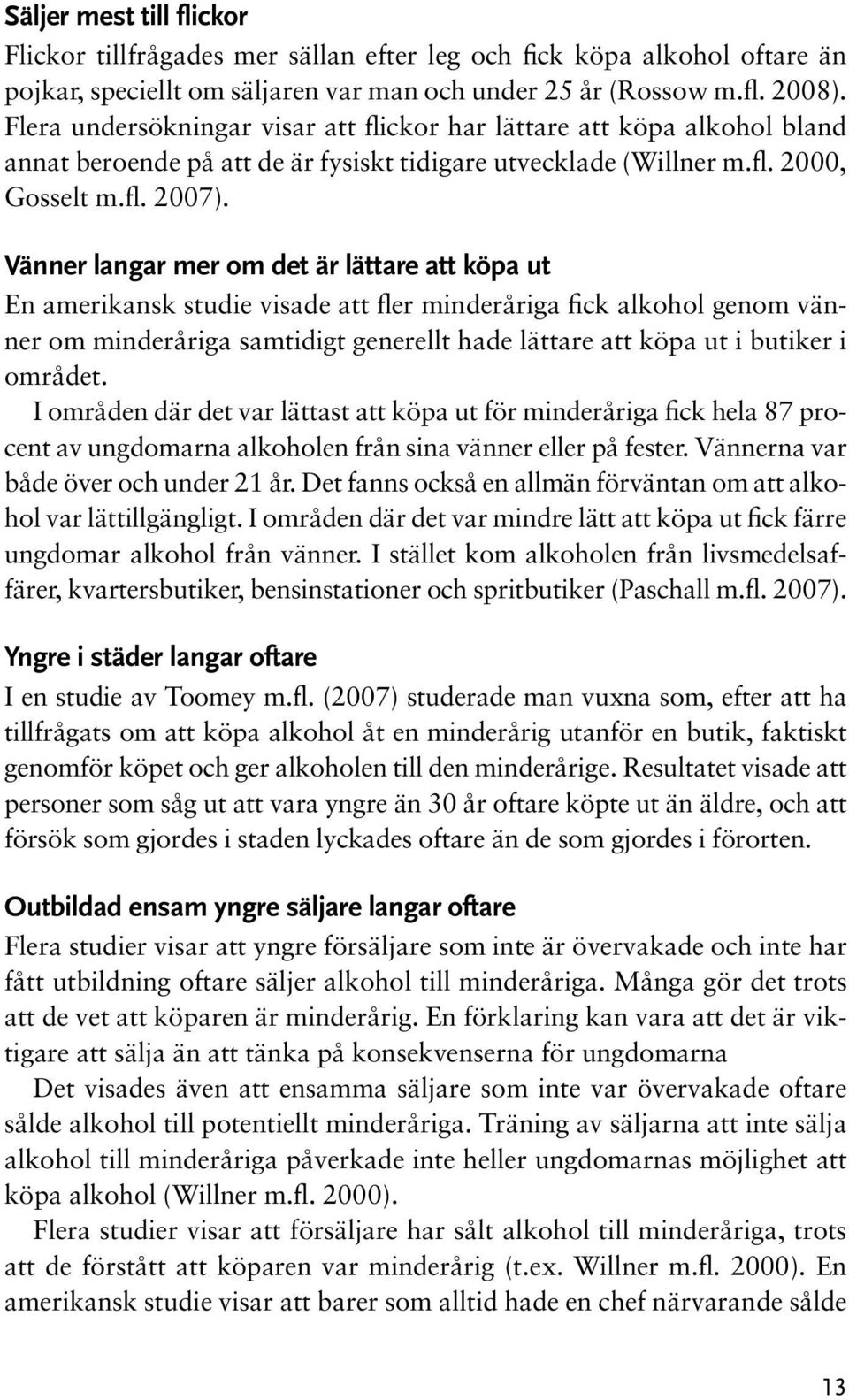 Säljer mest till flickor

Flickor tillfrågades mer sällan efter leg och fick köpa alkohol oftare än pojkar, speciellt om säljaren var man och under 25 år (Rossow m.fl. 2008). Flera undersökningar visar att flickor har lättare att köpa alkohol bland annat beroende på att de är fysiskt tidigare utvecklade (Willner m.fl. 2000, Gosselt m.fl. 2007).

Vänner langar mer om det är lättare att köpa ut

En amerikansk studie visade att fler minderåriga fick alkohol genom vänner om minderåriga samtidigt generellt hade lättare att köpa ut i butiker i området.

I områden där det var lättast att köpa ut för minderåriga fick hela 87 procent av ungdomarna alkoholen från sina vänner eller på fester. Vännerna var både över och under 21 år. Det fanns också en allmän förväntan om att alkohol var lättillgängligt. I områden där det var mindre lätt att köpa ut fick färre ungdomar alkohol från vänner. I stället kom alkoholen från livsmedelsaffärer, kvartersbutiker, bensinstationer och spritbutiker (Paschall m.fl. 2007).

Yngre i städer langar oftare

I en studie av Toomey m.fl. (2007) studerade man vuxna som, efter att ha tillfrågats om att köpa alkohol åt en minderårig utanför en butik, faktiskt genomför köpet och ger alkoholen till den minderårige. Resultatet visade att personer som såg ut att vara yngre än 30 år oftare köpte ut än äldre, och att försök som gjordes i staden lyckades oftare än de som gjordes i förorten.

Outbildad ensam yngre säljare langar oftare

Flera studier visar att yngre försäljare som inte är övervakade och inte har fått utbildning oftare säljer alkohol till minderåriga. Många gör det trots att de vet att köparen är minderårig. En förklaring kan vara att det är viktigare att sälja än att tänka på konsekvenserna för ungdomarna

Det visades även att ensamma säljare som inte var övervakade oftare sålde alkohol till potentiellt minderåriga. Träning av säljarna att inte sälja alkohol till minderåriga påverkade inte heller ungdomarnas möjlighet att köpa alkohol (Willner m.fl. 2000).

Flera studier visar att försäljare har sålt alkohol till minderåriga, trots att de förstått att köparen var minderårig (t.ex. Willner m.fl. 2000). En amerikansk studie visar att barer som alltid hade en chef närvarande sålde

13